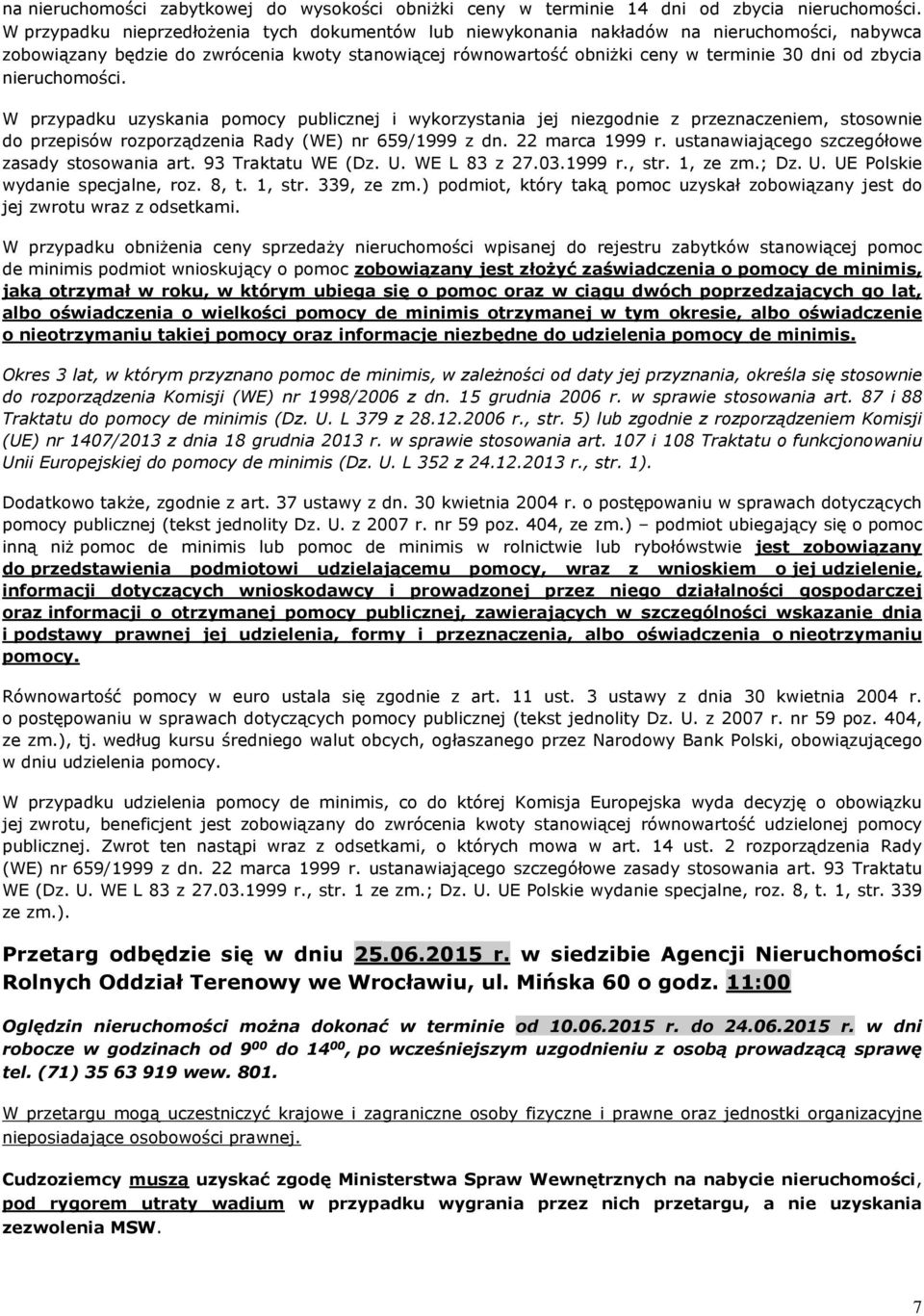 na nieruchomości zabytkowej do wysokości obniżki ceny w terminie 14 dni od zbycia nieruchomości. W przypadku nieprzedłożenia tych dokumentów lub niewykonania nakładów na nieruchomości, nabywca zobowiązany będzie do zwrócenia kwoty stanowiącej równowartość obniżki ceny w terminie 30 dni od zbycia nieruchomości.

W przypadku uzyskania pomocy publicznej i wykorzystania jej niezgodnie z przeznaczeniem, stosownie do przepisów rozporządzenia Rady (WE) nr 659/1999 z dn. 22 marca 1999 r. ustanawiającego szczegółowe zasady stosowania art. 93 Traktatu WE (Dz. U. WE L 83 z 27.03.1999 r., str. 1, ze zm.; Dz. U. UE Polskie wydanie specjalne, roz. 8, t. 1, str. 339, ze zm.) podmiot, który taką pomoc uzyskał zobowiązany jest do jej zwrotu wraz z odsetkami.

W przypadku obniżenia ceny sprzedaży nieruchomości wpisanej do rejestru zabytków stanowiącej pomoc de minimis podmiot wnioskujący o pomoc zobowiązany jest złożyć zaświadczenia o pomocy de minimis, jaką otrzymał w roku, w którym ubiega się o pomoc oraz w ciągu dwóch poprzedzających go lat, albo oświadczenia o wielkości pomocy de minimis otrzymanej w tym okresie, albo oświadczenie o nieotrzymaniu takiej pomocy oraz informacje niezbędne do udzielenia pomocy de minimis.

Okres 3 lat, w którym przyznano pomoc de minimis, w zależności od daty jej przyznania, określa się stosownie do rozporządzenia Komisji (WE) nr 1998/2006 z dn. 15 grudnia 2006 r. w sprawie stosowania art. 87 i 88 Traktatu do pomocy de minimis (Dz. U. L 379 z 28.12.2006 r., str. 5) lub zgodnie z rozporządzeniem Komisji (UE) nr 1407/2013 z dnia 18 grudnia 2013 r. w sprawie stosowania art. 107 i 108 Traktatu o funkcjonowaniu Unii Europejskiej do pomocy de minimis (Dz. U. L 352 z 24.12.2013 r., str. 1).

Dodatkowo także, zgodnie z art. 37 ustawy z dn. 30 kwietnia 2004 r. o postępowaniu w sprawach dotyczących pomocy publicznej (tekst jednolity Dz. U. z 2007 r. nr 59 poz. 404, ze zm.) – podmiot ubiegający się o pomoc inną niż pomoc de minimis lub pomoc de minimis w rolnictwie lub rybołówstwie jest zobowiązany do przedstawienia podmiotowi udzielającemu pomocy, wraz z wnioskiem o jej udzielenie, informacji dotyczących wnioskodawcy i prowadzonej przez niego działalności gospodarczej oraz informacji o otrzymanej pomocy publicznej, zawierających w szczególności wskazanie dnia i podstawy prawnej jej udzielenia, formy i przeznaczenia, albo oświadczenia o nieotrzymaniu pomocy.

Równowartość pomocy w euro ustala się zgodnie z art. 11 ust. 3 ustawy z dnia 30 kwietnia 2004 r. o postępowaniu w sprawach dotyczących pomocy publicznej (tekst jednolity Dz. U. z 2007 r. nr 59 poz. 404, ze zm.), tj. według kursu średniego walut obcych, ogłaszanego przez Narodowy Bank Polski, obowiązującego w dniu udzielenia pomocy.

W przypadku udzielenia pomocy de minimis, co do której Komisja Europejska wyda decyzję o obowiązku jej zwrotu, beneficjent jest zobowiązany do zwrócenia kwoty stanowiącej równowartość udzielonej pomocy publicznej. Zwrot ten nastąpi wraz z odsetkami, o których mowa w art. 14 ust. 2 rozporządzenia Rady (WE) nr 659/1999 z dn. 22 marca 1999 r. ustanawiającego szczegółowe zasady stosowania art. 93 Traktatu WE (Dz. U. WE L 83 z 27.03.1999 r., str. 1 ze zm.; Dz. U. UE Polskie wydanie specjalne, roz. 8, t. 1, str. 339 ze zm.).

Przetarg odbędzie się w dniu 25.06.2015 r. w siedzibie Agencji Nieruchomości Rolnych Oddział Terenowy we Wrocławiu, ul. Mińska 60 o godz. 11:00

Oględzin nieruchomości można dokonać w terminie od 10.06.2015 r. do 24.06.2015 r. w dni robocze w godzinach od $9^{00}$ do $14^{00}$, po wcześniejszym uzgodnieniu z osobą prowadzącą sprawę tel. (71) 35 63 919 wew. 801.

W przetargu mogą uczestniczyć krajowe i zagraniczne osoby fizyczne i prawne oraz jednostki organizacyjne nieposiadające osobowości prawnej.

Cudzoziemcy muszą uzyskać zgodę Ministerstwa Spraw Wewnętrznych na nabycie nieruchomości, pod rygorem utraty wadium w przypadku wygrania przez nich przetargu, a nie uzyskania zezwolenia MSW.

7